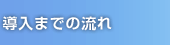 導入までの流れ